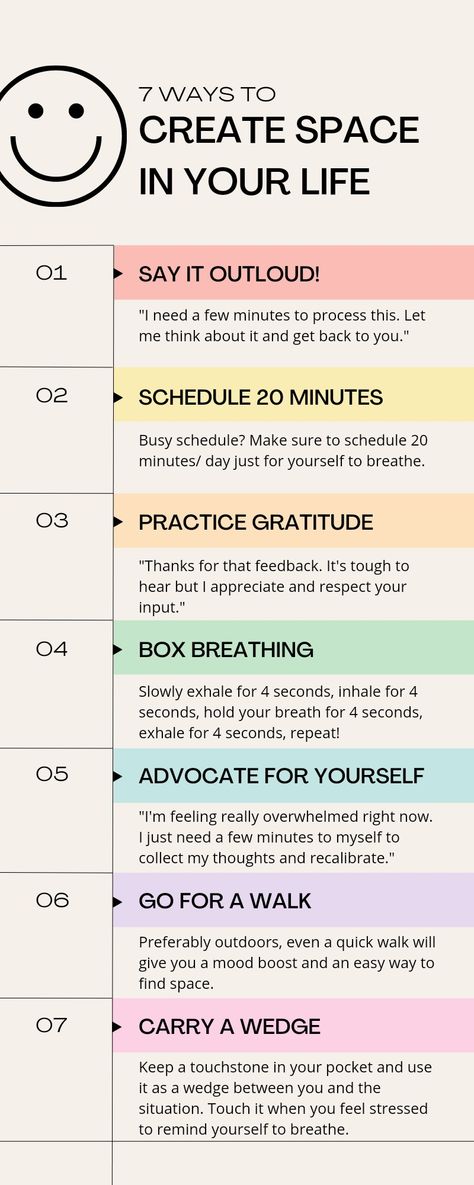 7 WAYS TO
CREATE SPACE IN YOUR LIFE

01
SAY IT OUTLOUD!
"I need a few minutes to process this. Let me think about it and get back to you."

02
SCHEDULE 20 MINUTES
Busy schedule? Make sure to schedule 20 minutes/ day just for yourself to breathe.

03
PRACTICE GRATITUDE
"Thanks for that feedback. It's tough to hear but I appreciate and respect your input."

04
BOX BREATHING
Slowly exhale for 4 seconds, inhale for 4 seconds, hold your breath for 4 seconds, exhale for 4 seconds, repeat!

05
ADVOCATE FOR YOURSELF
"I'm feeling really overwhelmed right now. I just need a few minutes to myself to collect my thoughts and recalibrate."

06
GO FOR A WALK
Preferably outdoors, even a quick walk will give you a mood boost and an easy way to find space.

07
CARRY A WEDGE
Keep a touchstone in your pocket and use it as a wedge between you and the situation. Touch it when you feel stressed to remind yourself to breathe.